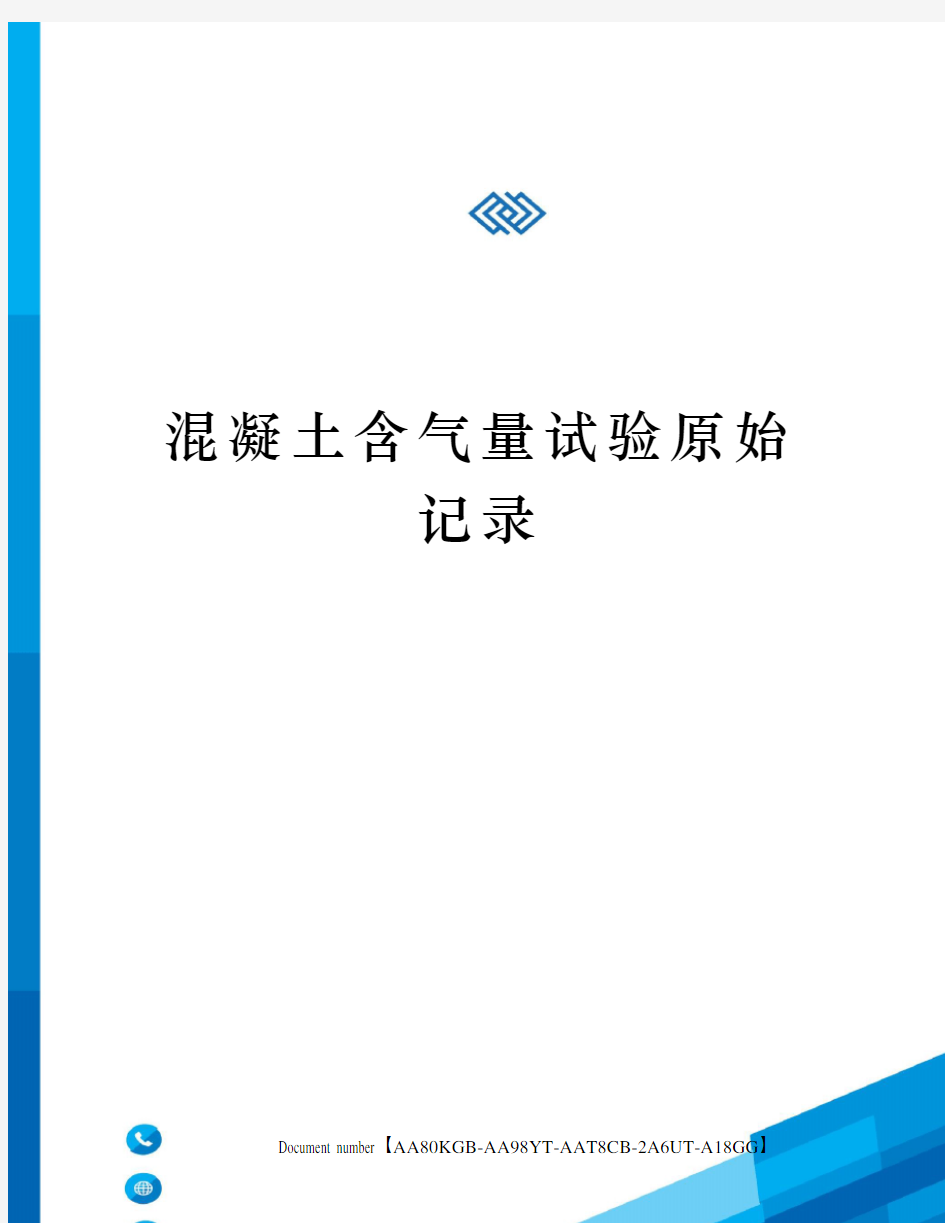 混凝土含气量试验原始记录

Document number【AA80KGB-AA98YT-AAT8CB-2A6UT-A18GG】